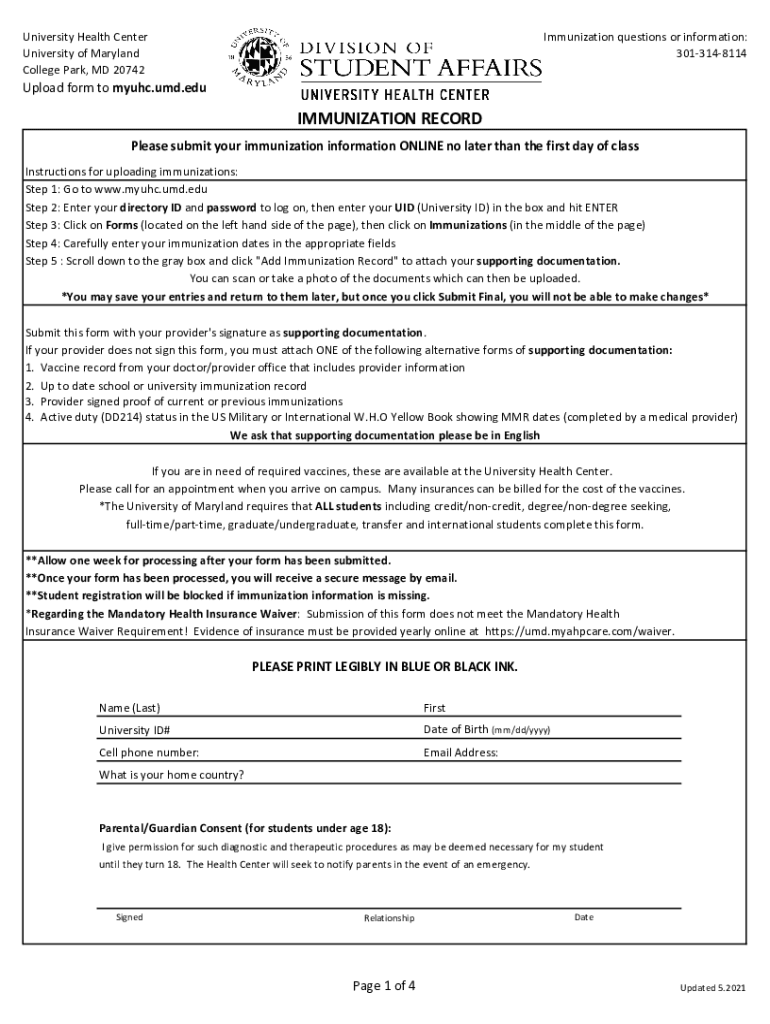 University Health Center
University of Maryland
College Park, MD 20742
Upload form to myuhc.umd.edu

UNIVERSITY OF MARYLAND

DIVISION OF
STUDENT AFFAIRS
UNIVERSITY HEALTH CENTER

Immunization questions or information:
301-314-8114

IMMUNIZATION RECORD

Please submit your immunization information ONLINE no later than the first day of class

Instructions for uploading immunizations:
Step 1: Go to www.myuhc.umd.edu
Step 2: Enter your directory ID and password to log on, then enter your UID (University ID) in the box and hit ENTER
Step 3: Click on Forms (located on the left hand side of the page), then click on Immunizations (in the middle of the page)
Step 4: Carefully enter your immunization dates in the appropriate fields
Step 5 : Scroll down to the gray box and click "Add Immunization Record" to attach your supporting documentation.
You can scan or take a photo of the documents which can then be uploaded.
*You may save your entries and return to them later, but once you click Submit Final, you will not be able to make changes*

Submit this form with your provider's signature as supporting documentation.
If your provider does not sign this form, you must attach ONE of the following alternative forms of supporting documentation:
1. Vaccine record from your doctor/provider office that includes provider information
2. Up to date school or university immunization record
3. Provider signed proof of current or previous immunizations
4. Active duty (DD214) status in the US Military or International W.H.O Yellow Book showing MMR dates (completed by a medical provider)
We ask that supporting documentation please be in English

If you are in need of required vaccines, these are available at the University Health Center.
Please call for an appointment when you arrive on campus. Many insurances can be billed for the cost of the vaccines.
*The University of Maryland requires that ALL students including credit/non-credit, degree/non-degree seeking, full-time/part-time, graduate/undergraduate, transfer and international students complete this form.

**Allow one week for processing after your form has been submitted.
**Once your form has been processed, you will receive a secure message by email.
**Student registration will be blocked if immunization information is missing.
*Regarding the Mandatory Health Insurance Waiver: Submission of this form does not meet the Mandatory Health Insurance Waiver Requirement! Evidence of insurance must be provided yearly online at https://umd.myahpcare.com/waiver.

PLEASE PRINT LEGIBLY IN BLUE OR BLACK INK.

Name (Last)
First
University ID#
Date of Birth (mm/dd/yyyy)
Cell phone number:
Email Address:
What is your home country?

Parental/Guardian Consent (for students under age 18):
I give permission for such diagnostic and therapeutic procedures as may be deemed necessary for my student until they turn 18. The Health Center will seek to notify parents in the event of an emergency.

Signed
Relationship
Date

Page 1 of 4
Updated 5.2021